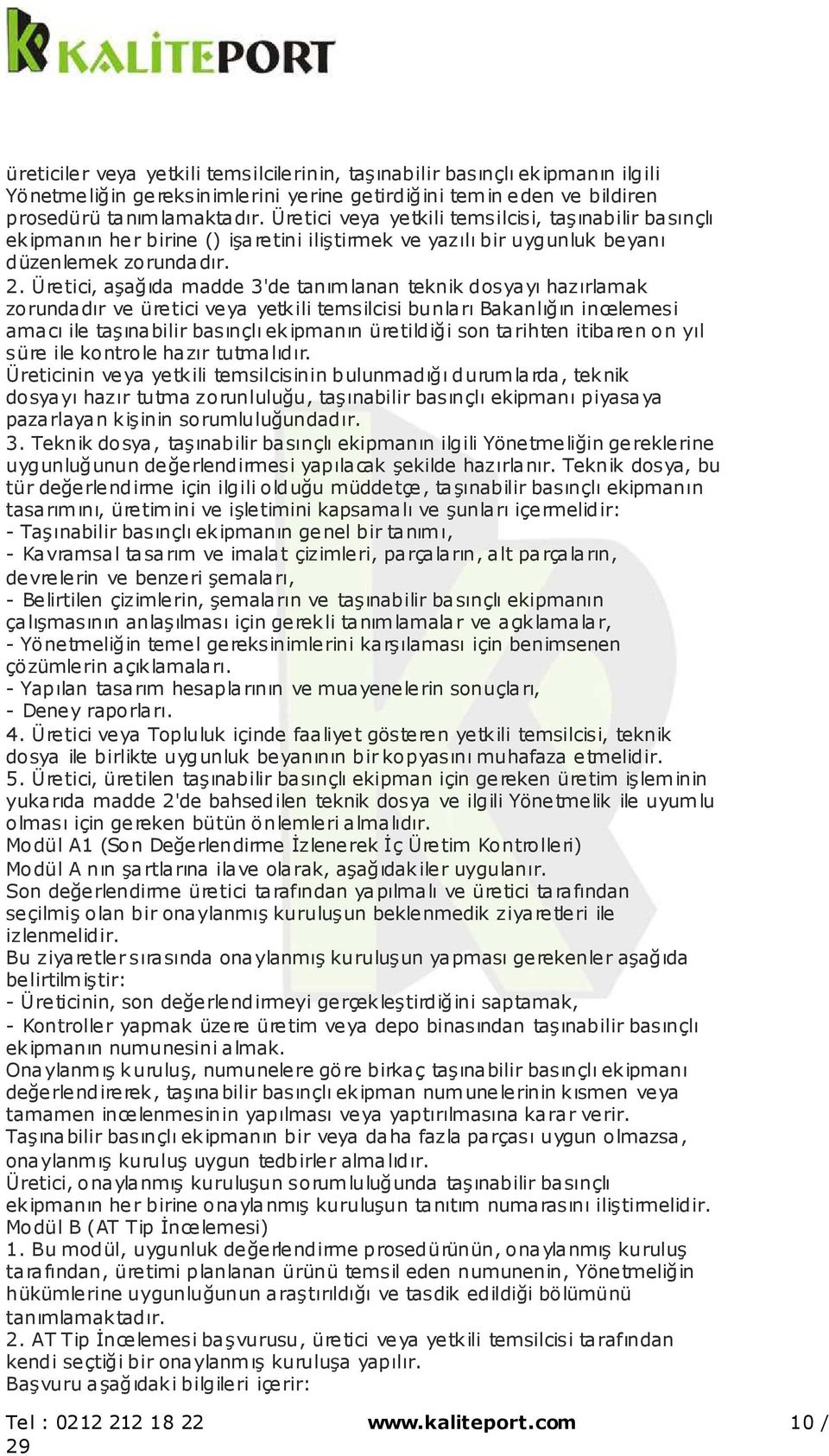 KALİTEPORT

üreticiler veya yetkili temsilcilerinin, taşınabilir basınçlı ekipmanın ilgili Yönetmeliğin gereksinimlerini yerine getirdiğini temin eden ve bildiren prosedürü tanımlamaktadır. Üretici veya yetkili temsilcisi, taşınabilir basınçlı ekipmanın her birine () işaretini iliştirmek ve yazılı bir uygunluk beyanı düzenlemek zorundadır.
2. Üretici, aşağıda madde 3'de tanımlanan teknik dosyayı hazırlamak zorundadır ve üretici veya yetkili temsilcisi bunları Bakanlığın incelemesi amacı ile taşınabilir basınçlı ekipmanın üretildiği son tarihten itibaren on yıl süre ile kontrole hazır tutmalıdır.
Üreticinin veya yetkili temsilcisinin bulunmadığı durumlarda, teknik dosyayı hazır tutma zorunluluğu, taşınabilir basınçlı ekipmanı piyasaya pazarlayan kişinin sorumluluğundadır.
3. Teknik dosya, taşınabilir basınçlı ekipmanın ilgili Yönetmeliğin gereklerine uygunluğunun değerlendirmesi yapılacak şekilde hazırlanır. Teknik dosya, bu tür değerlendirme için ilgili olduğu müddetçe, taşınabilir basınçlı ekipmanın tasarımını, üretimini ve işletimini kapsamalı ve şunları içermelidir:
- Taşınabilir basınçlı ekipmanın genel bir tanımı,
- Kavramsal tasarım ve imalat çizimleri, parçaların, alt parçaların, devrelerin ve benzeri şemaları,
- Belirtilen çizimlerin, şemaların ve taşınabilir basınçlı ekipmanın çalışmasının anlaşılması için gerekli tanımlamalar ve açıklamalar,
- Yönetmeliğin temel gereksinimlerini karşılaması için benimsenen çözümlerin açıklamaları.
- Yapılan tasarım hesaplarının ve muayenelerin sonuçları,
- Deney raporları.
4. Üretici veya Topluluk içinde faaliyet gösteren yetkili temsilcisi, teknik dosya ile birlikte uygunluk beyanının bir kopyasını muhafaza etmelidir.
5. Üretici, üretilen taşınabilir basınçlı ekipman için gereken üretim işleminin yukarıda madde 2'de bahsedilen teknik dosya ve ilgili Yönetmelik ile uyumlu olması için gereken bütün önlemleri almalıdır.
Modül A1 (Son Değerlendirme İzlenerek İç Üretim Kontrolleri)
Modül A nın şartlarına ilave olarak, aşağıdakiler uygulanır.
Son değerlendirme üretici tarafından yapılmalı ve üretici tarafından seçilmiş olan bir onaylanmış kuruluşun beklenmedik ziyaretleri ile izlenmelidir.
Bu ziyaretler sırasında onaylanmış kuruluşun yapması gerekenler aşağıda belirtilmiştir:
- Üreticinin, son değerlendirmeyi gerçekleştirdiğini saptamak,
- Kontroller yapmak üzere üretim veya depo binasından taşınabilir basınçlı ekipmanın numunesini almak.
Onaylanmış kuruluş, numunelere göre birkaç taşınabilir basınçlı ekipmanı değerlendirerek, taşınabilir basınçlı ekipman numunelerinin kısmen veya tamamen incelenmesinin yapılması veya yaptırılmasına karar verir.
Taşınabilir basınçlı ekipmanın bir veya daha fazla parçası uygun olmazsa, onaylanmış kuruluş uygun tedbirler almalıdır.
Üretici, onaylanmış kuruluşun sorumluluğunda taşınabilir basınçlı ekipmanın her birine onaylanmış kuruluşun tanıtım numarasını iliştirmelidir.
Modül B (AT Tip İncelemesi)
1. Bu modül, uygunluk değerlendirme prosedürünün, onaylanmış kuruluş tarafından, üretimi planlanan ürünü temsil eden numunenin, Yönetmeliğin hükümlerine uygunluğunun araştırıldığı ve tasdik edildiği bölümünü tanımlamaktadır.
2. AT Tip İncelemesi başvurusu, üretici veya yetkili temsilcisi tarafından kendi seçtiği bir onaylanmış kuruluşa yapılır.
Başvuru aşağıdaki bilgileri içerir:

Tel : 0212 212 18 22 www.kaliteport.com 10 / 29